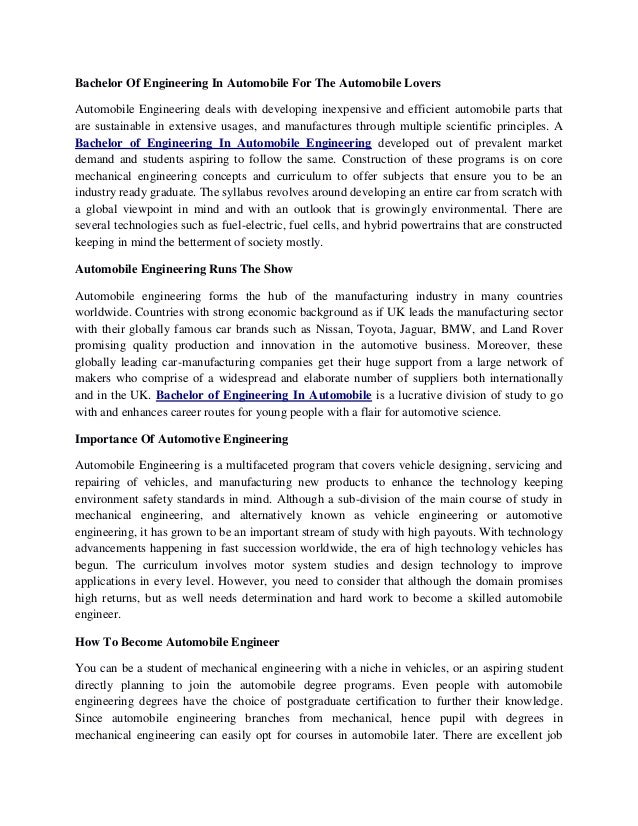 Bachelor Of Engineering In Automobile For The Automobile Lovers

Automobile Engineering deals with developing inexpensive and efficient automobile parts that are sustainable in extensive usages, and manufactures through multiple scientific principles. A Bachelor of Engineering In Automobile Engineering developed out of prevalent market demand and students aspiring to follow the same. Construction of these programs is on core mechanical engineering concepts and curriculum to offer subjects that ensure you to be an industry ready graduate. The syllabus revolves around developing an entire car from scratch with a global viewpoint in mind and with an outlook that is growingly environmental. There are several technologies such as fuel-electric, fuel cells, and hybrid powertrains that are constructed keeping in mind the betterment of society mostly.

Automobile Engineering Runs The Show

Automobile engineering forms the hub of the manufacturing industry in many countries worldwide. Countries with strong economic background as if UK leads the manufacturing sector with their globally famous car brands such as Nissan, Toyota, Jaguar, BMW, and Land Rover promising quality production and innovation in the automotive business. Moreover, these globally leading car-manufacturing companies get their huge support from a large network of makers who comprise of a widespread and elaborate number of suppliers both internationally and in the UK. Bachelor of Engineering In Automobile is a lucrative division of study to go with and enhances career routes for young people with a flair for automotive science.

Importance Of Automotive Engineering

Automobile Engineering is a multifaceted program that covers vehicle designing, servicing and repairing of vehicles, and manufacturing new products to enhance the technology keeping environment safety standards in mind. Although a sub-division of the main course of study in mechanical engineering, and alternatively known as vehicle engineering or automotive engineering, it has grown to be an important stream of study with high payouts. With technology advancements happening in fast succession worldwide, the era of high technology vehicles has begun. The curriculum involves motor system studies and design technology to improve applications in every level. However, you need to consider that although the domain promises high returns, but as well needs determination and hard work to become a skilled automobile engineer.

How To Become Automobile Engineer

You can be a student of mechanical engineering with a niche in vehicles, or an aspiring student directly planning to join the automobile degree programs. Even people with automobile engineering degrees have the choice of postgraduate certification to further their knowledge. Since automobile engineering branches from mechanical, hence pupil with degrees in mechanical engineering can easily opt for courses in automobile later. There are excellent job